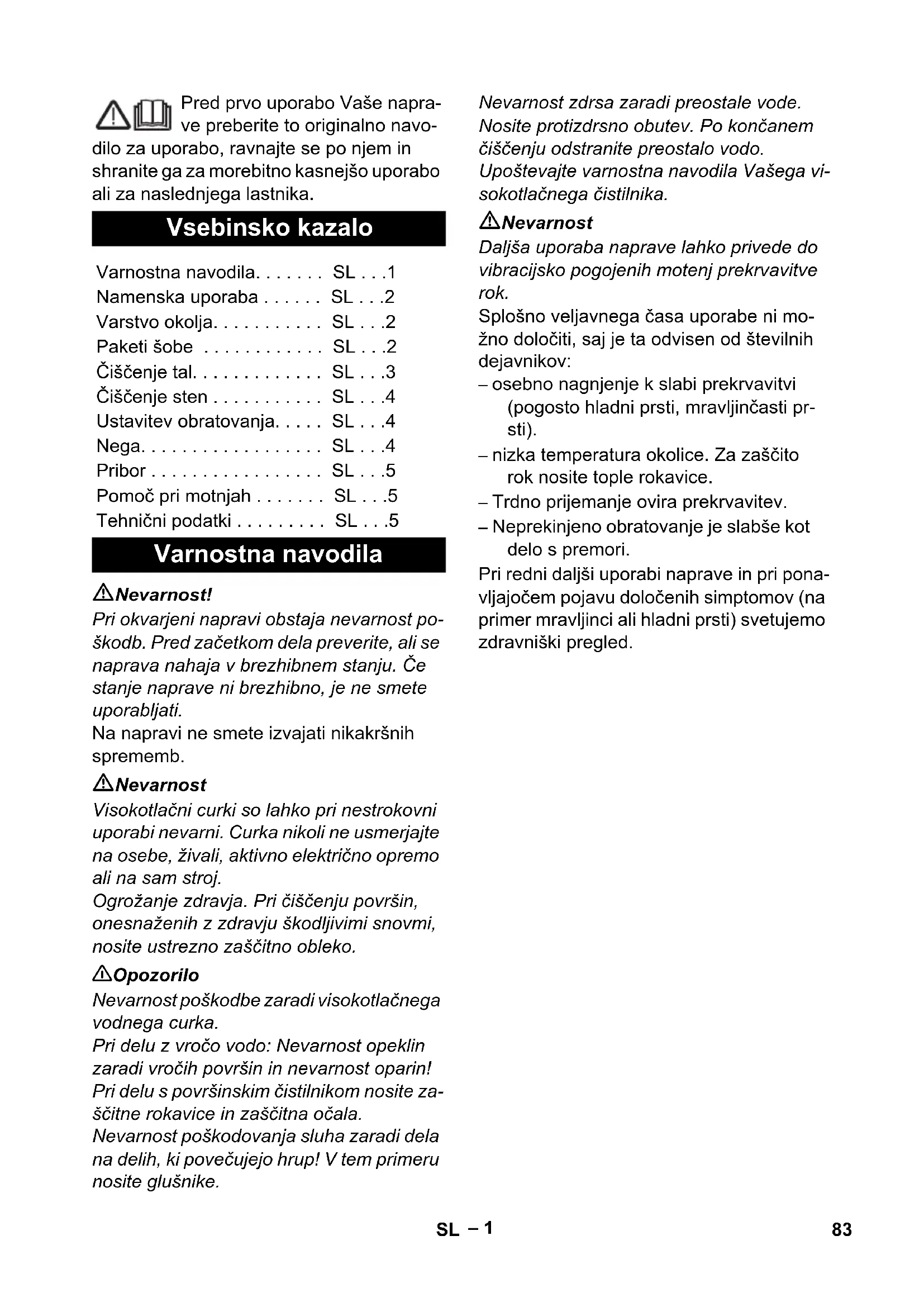 Pred prvo uporabo Vaše naprave preberite to originalno navodilo za uporabo, ravnajte se po njem in shranite ga za morebitno kasnejšo uporabo ali za naslednjega lastnika.

Vsebinsko kazalo

Varnostna navodila. . . . . . . SL . . .1
Namenska uporaba . . . . . . SL . . .2
Varstvo okolja. . . . . . . . . . . SL . . .2
Paketi šobe . . . . . . . . . . . . SL . . .2
Čiščenje tal. . . . . . . . . . . . . SL . . .3
Čiščenje sten . . . . . . . . . . . SL . . .4
Ustavitev obratovanja. . . . . SL . . .4
Nega. . . . . . . . . . . . . . . . . . SL . . .4
Pribor . . . . . . . . . . . . . . . . . SL . . .5
Pomoč pri motnjah . . . . . . . SL . . .5
Tehnični podatki . . . . . . . . . SL . . .5

Varnostna navodila

Nevarnost!
Pri okvarjeni napravi obstaja nevarnost poškodb. Pred začetkom dela preverite, ali se naprava nahaja v brezhibnem stanju. Če stanje naprave ni brezhibno, je ne smete uporabljati.
Na napravi ne smete izvajati nikakršnih sprememb.

Nevarnost
Visokotlačni curki so lahko pri nestrokovni uporabi nevarni. Curka nikoli ne usmerjajte na osebe, živali, aktivno električno opremo ali na sam stroj.
Ogrožanje zdravja. Pri čiščenju površin, onesnaženih z zdravju škodljivimi snovmi, nosite ustrezno zaščitno obleko.

Opozorilo
Nevarnost poškodbe zaradi visokotlačnega vodnega curka.
Pri delu z vročo vodo: Nevarnost opeklin zaradi vročih površin in nevarnost oparin!
Pri delu s površinskim čistilnikom nosite zaščitne rokavice in zaščitna očala.
Nevarnost poškodovanja sluha zaradi dela na delih, ki povečujejo hrup! V tem primeru nosite glušnike.
Nevarnost zdrsa zaradi preostale vode. Nosite protizdrsno obutev. Po končanem čiščenju odstranite preostalo vodo.
Upoštevajte varnostna navodila Vašega visokotlačnega čistilnika.

Nevarnost
Daljša uporaba naprave lahko privede do vibracijsko pogojenih motenj prekrvavitve rok.
Splošno veljavnega časa uporabe ni možno določiti, saj je ta odvisen od številnih dejavnikov:
– osebno nagnjenje k slabi prekrvavitvi (pogosto hladni prsti, mravljinčasti prsti).
– nizka temperatura okolice. Za zaščito rok nosite tople rokavice.
– Trdno prijemanje ovira prekrvavitev.
– Neprekinjeno obratovanje je slabše kot delo s premori.
Pri redni daljši uporabi naprave in pri ponavljajočem pojavu določenih simptomov (na primer mravljinci ali hladni prsti) svetujemo zdravniški pregled.

SL – 1
83